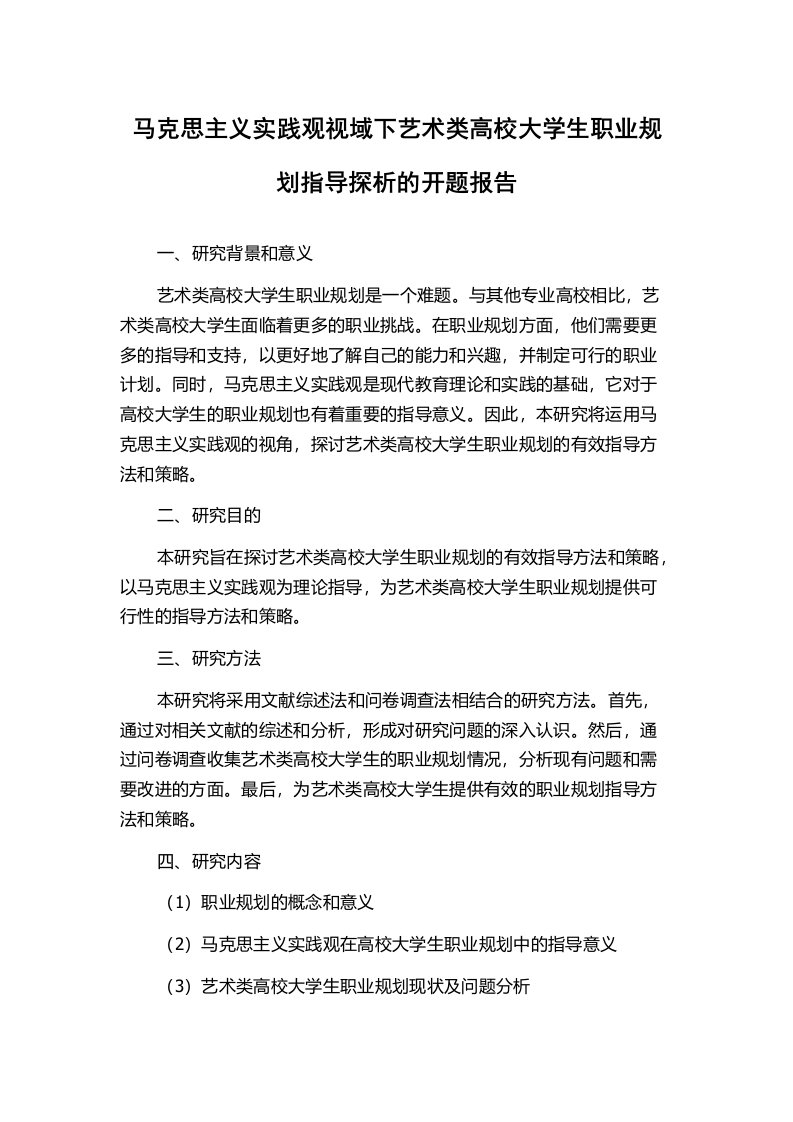 马克思主义实践观视域下艺术类高校大学生职业规划指导探析的开题报告

一、研究背景和意义

艺术类高校大学生职业规划是一个难题。与其他专业高校相比，艺术类高校大学生面临着更多的职业挑战。在职业规划方面，他们需要更多的指导和支持，以更好地了解自己的能力和兴趣，并制定可行的职业计划。同时，马克思主义实践观是现代教育理论和实践的基础，它对于高校大学生的职业规划也有着重要的指导意义。因此，本研究将运用马克思主义实践观的视角，探讨艺术类高校大学生职业规划的有效指导方法和策略。

二、研究目的

本研究旨在探讨艺术类高校大学生职业规划的有效指导方法和策略，以马克思主义实践观为理论指导，为艺术类高校大学生职业规划提供可行性的指导方法和策略。

三、研究方法

本研究将采用文献综述法和问卷调查法相结合的研究方法。首先，通过对相关文献的综述和分析，形成对研究问题的深入认识。然后，通过问卷调查收集艺术类高校大学生的职业规划情况，分析现有问题和需要改进的方面。最后，为艺术类高校大学生提供有效的职业规划指导方法和策略。

四、研究内容

（1）职业规划的概念和意义

（2）马克思主义实践观在高校大学生职业规划中的指导意义

（3）艺术类高校大学生职业规划现状及问题分析